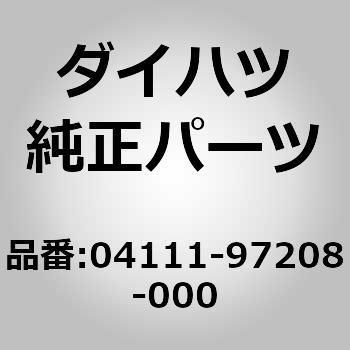 ダイハツ
純正パーツ

品番:04111-97208-000